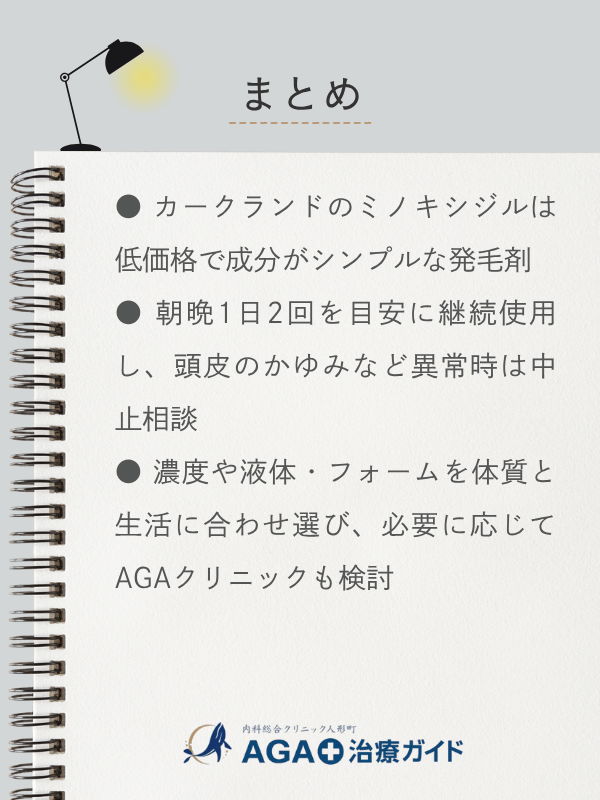 まとめ

● カークランドのミノキシジルは低価格で成分がシンプルな発毛剤

● 朝晩1日2回を目安に継続使用し、頭皮のかゆみなど異常時は中止相談

● 濃度や液体・フォームを体質と生活に合わせ選び、必要に応じてAGAクリニックも検討

内科総合クリニック人形町
AGA治療ガイド